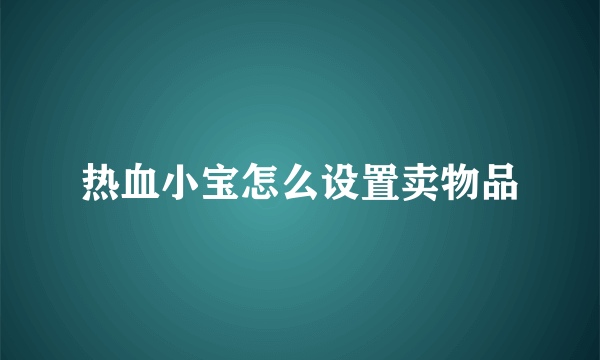 热血小宝怎么设置卖物品